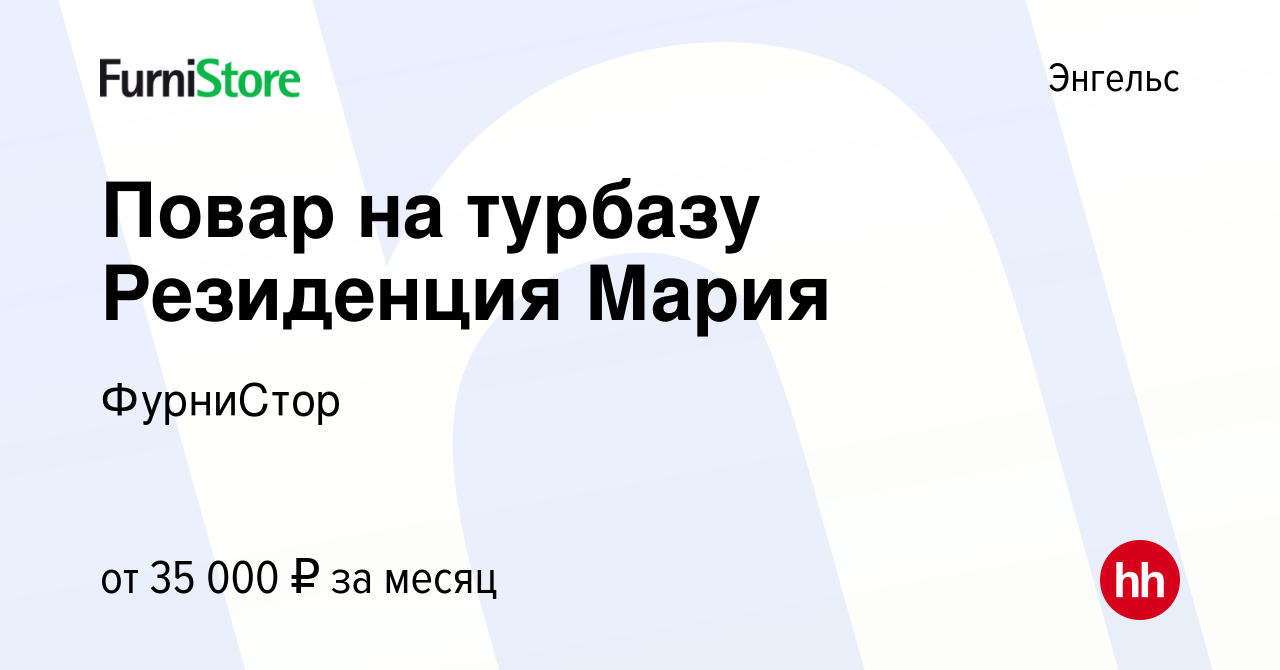 FurniStore

Энгельс

Повар на турбазу Резиденция Мария

ФурниСтор

от 35 000 ₽ за месяц

hh